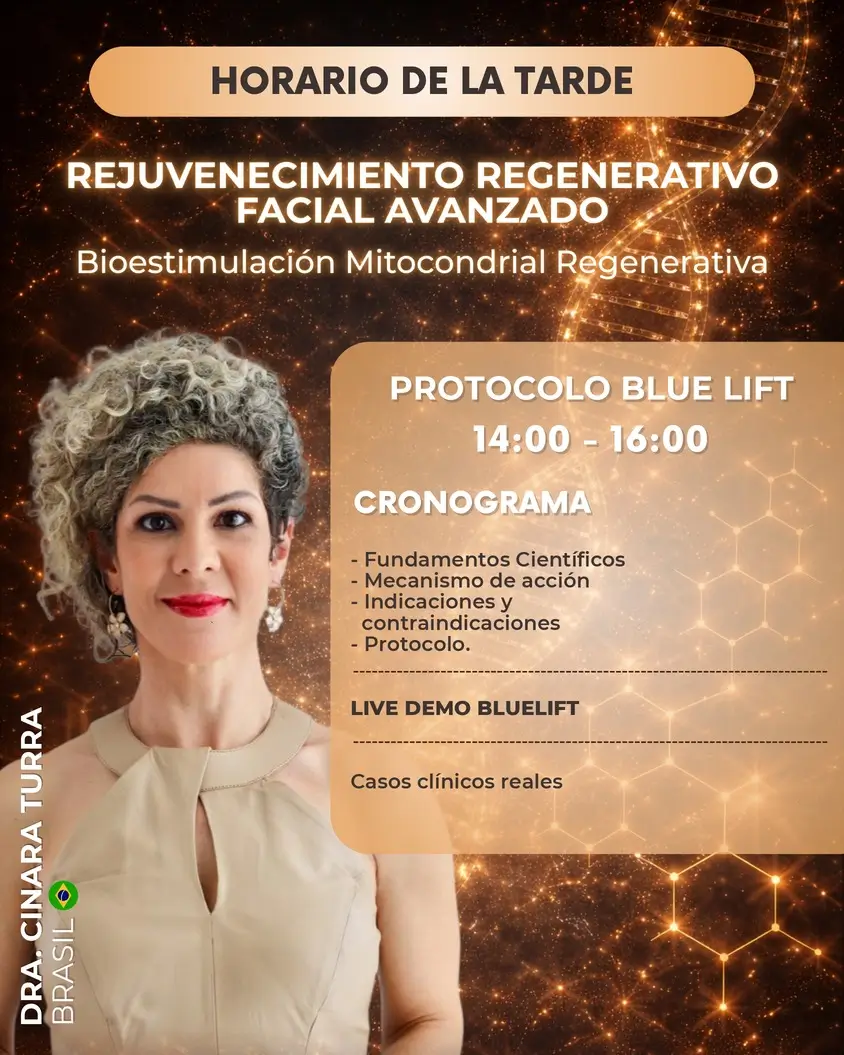 HORARIO DE LA TARDE

REJUVENECIMIENTO REGENERATIVO FACIAL AVANZADO

Bioestimulación Mitocondrial Regenerativa

PROTOCOLO BLUE LIFT

14:00 - 16:00

CRONOGRAMA

- Fundamentos Científicos
- Mecanismo de acción
- Indicaciones y contraindicaciones
- Protocolo.

LIVE DEMO BLUELIFT

Casos clínicos reales

DRA. CINARA TURRA
BRASIL